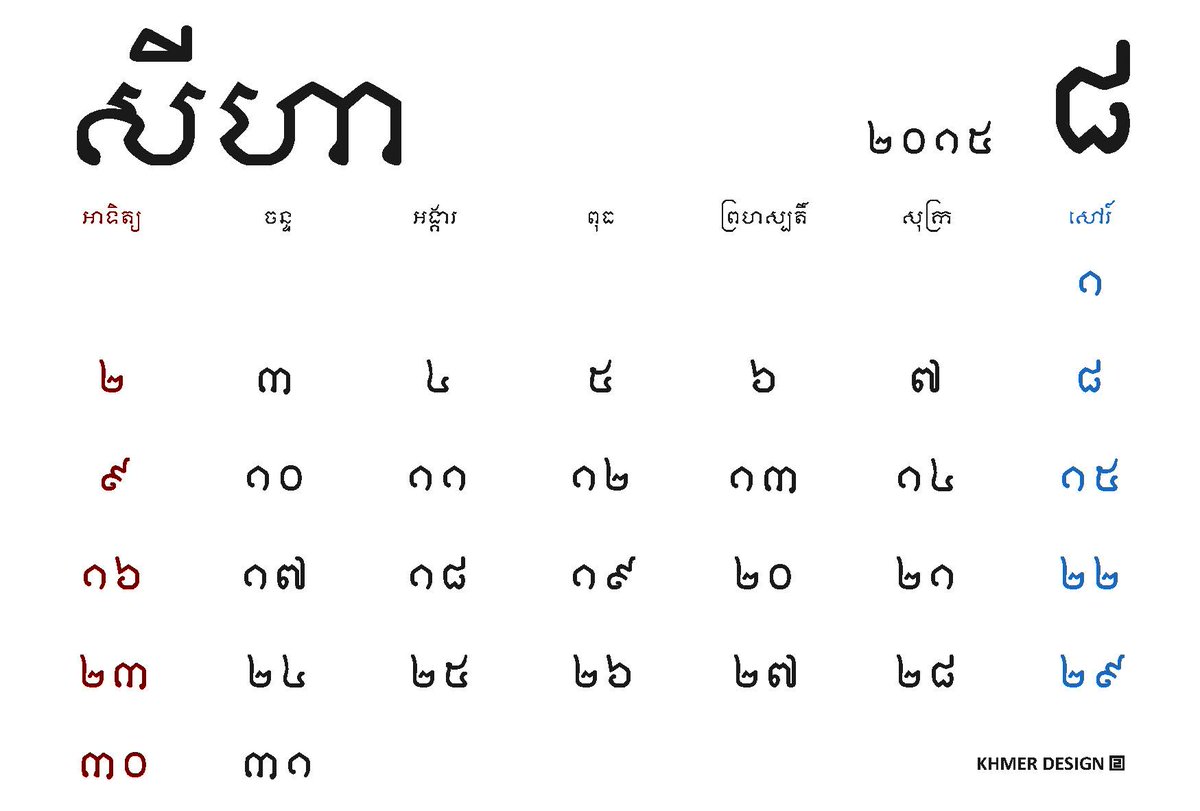 សីហា

២០១៥ ៨

| អាទិត្យ | ចន្ទ | អង្គារ | ពុធ | ព្រហស្បតិ៍ | សុក្រ | សៅរ៍ |
|---|---|---|---|---|---|---|
| | | | | | | ១ |
| ២ | ៣ | ៤ | ៥ | ៦ | ៧ | ៨ |
| ៩ | ១០ | ១១ | ១២ | ១៣ | ១៤ | ១៥ |
| ១៦ | ១៧ | ១៨ | ១៩ | ២០ | ២១ | ២២ |
| ២៣ | ២៤ | ២៥ | ២៦ | ២៧ | ២៨ | ២៩ |
| ៣០ | ៣១ | | | | | |

KHMER DESIGN